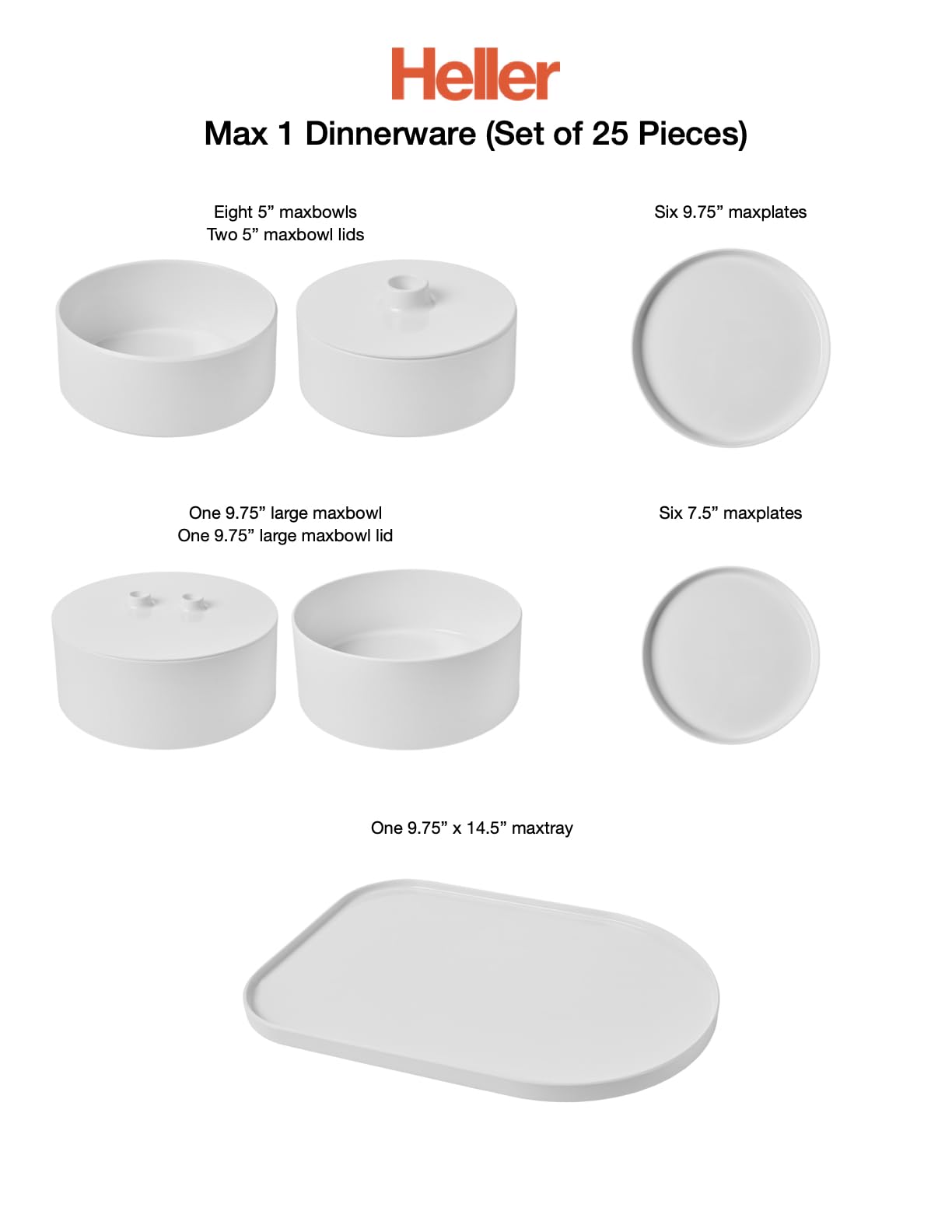 Heller

Max 1 Dinnerware (Set of 25 Pieces)

Eight 5" maxbowls
Two 5" maxbowl lids

Six 9.75" maxplates

One 9.75" large maxbowl
One 9.75" large maxbowl lid

Six 7.5" maxplates

One 9.75" x 14.5" maxtray